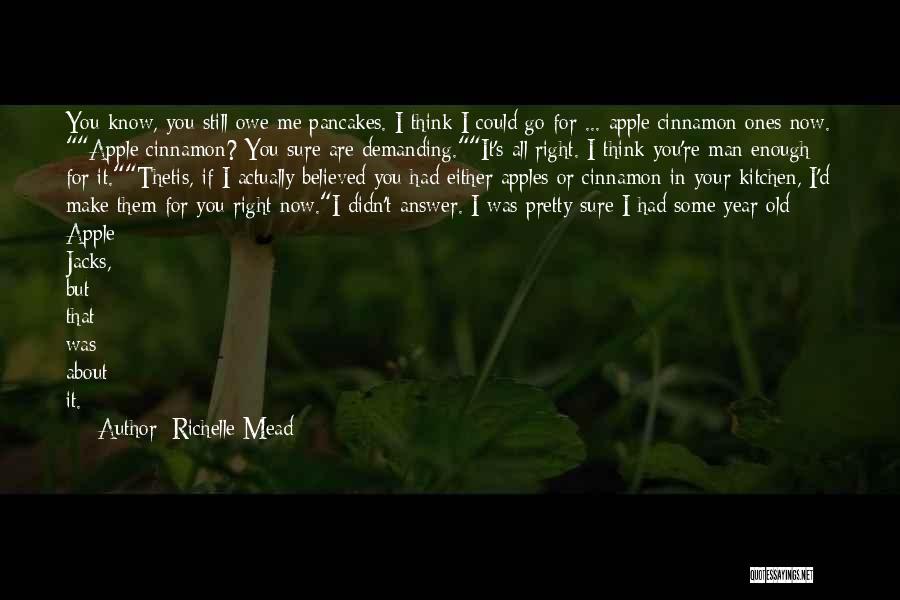 You know, you still owe me pancakes. I think I could go for ... apple cinnamon ones now. ""Apple cinnamon? You sure are demanding.""It's all right. I think you're man enough for it.""Thetis, if I actually believed you had either apples or cinnamon in your kitchen, I'd make them for you right now."I didn't answer. I was pretty sure I had some year old Apple Jacks, but that was about it.

Author: Richelle Mead

QUOTESSAYINGS.NET